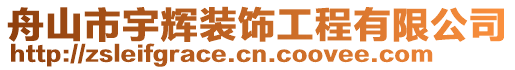 舟山市宇辉装饰工程有限公司
http://zsleifgrace.cn.coovee.com